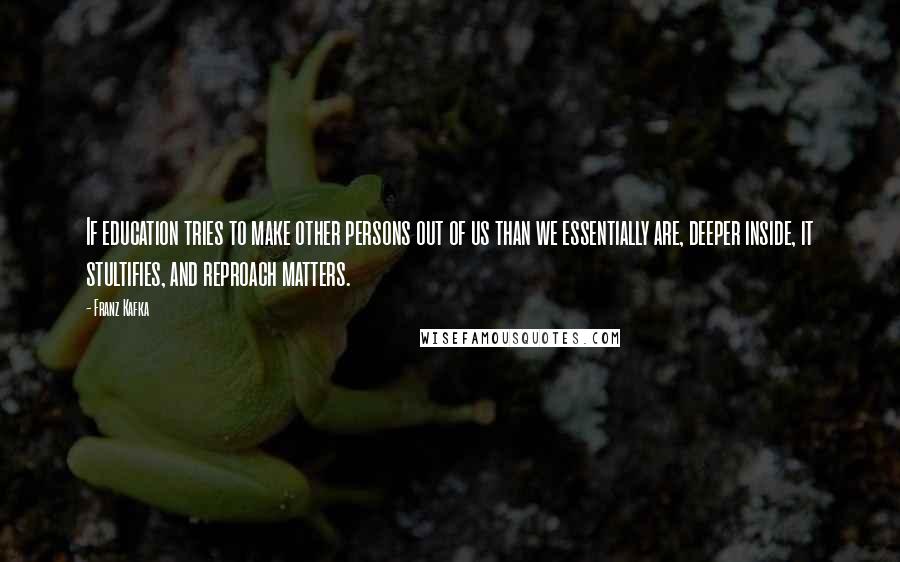 If education tries to make other persons out of us than we essentially are, deeper inside, it stultifies, and reproach matters.

- Franz Kafka

WISEFAMOUSQUOTES.COM